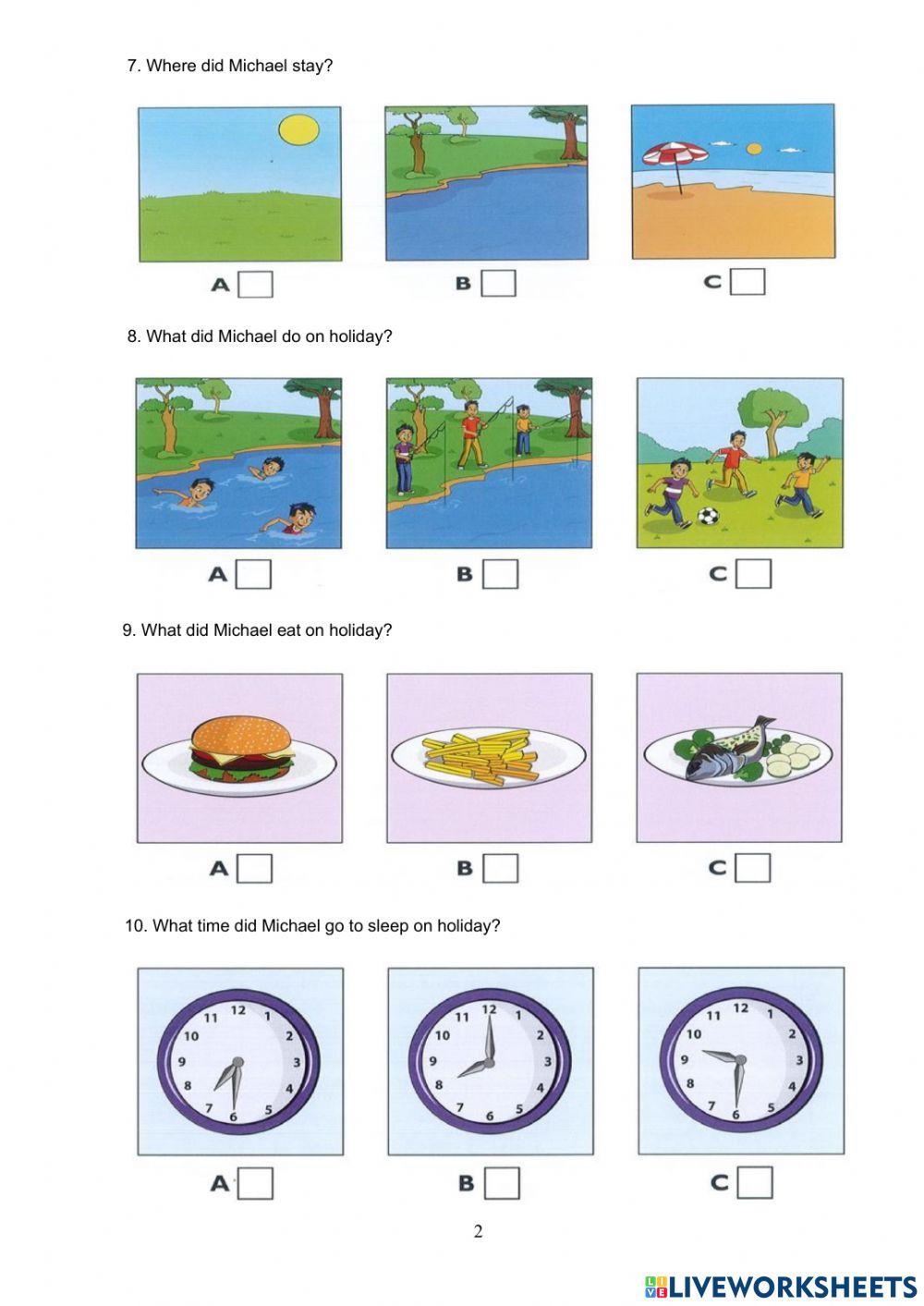 7. Where did Michael stay?

A

B

C

8. What did Michael do on holiday?

A

B

C

9. What did Michael eat on holiday?

A

B

C

10. What time did Michael go to sleep on holiday?

12 1 2 3 4 5 6 7 8 9 10 11

12 1 2 3 4 5 6 7 8 9 10 11

12 1 2 3 4 5 6 7 8 9 10 11

A

B

C

2

LIVEWORKSHEETS